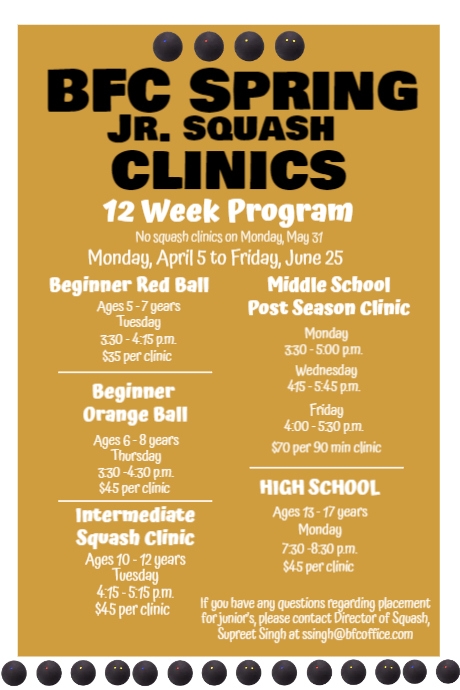 BFC SPRING
JR. SQUASH
CLINICS

12 Week Program

No squash clinics on Monday, May 31

Monday, April 5 to Friday, June 25

Beginner Red Ball
Ages 5 - 7 years
Tuesday
3:30 - 4:15 p.m.
$35 per clinic

Beginner Orange Ball
Ages 6 - 8 years
Thursday
3:30 -4:30 p.m.
$45 per clinic

Intermediate Squash Clinic
Ages 10 - 12 years
Tuesday
4:15 - 5:15 p.m.
$45 per clinic

Middle School Post Season Clinic
Monday
3:30 - 5:00 p.m.
Wednesday
4:15 - 5:45 p.m.
Friday
4:00 - 5:30 p.m.
$70 per 90 min clinic

HIGH SCHOOL
Ages 13 - 17 years
Monday
7:30 -8:30 p.m.
$45 per clinic

If you have any questions regarding placement for junior's, please contact Director of Squash, Supreet Singh at ssingh@bfcoffice.com